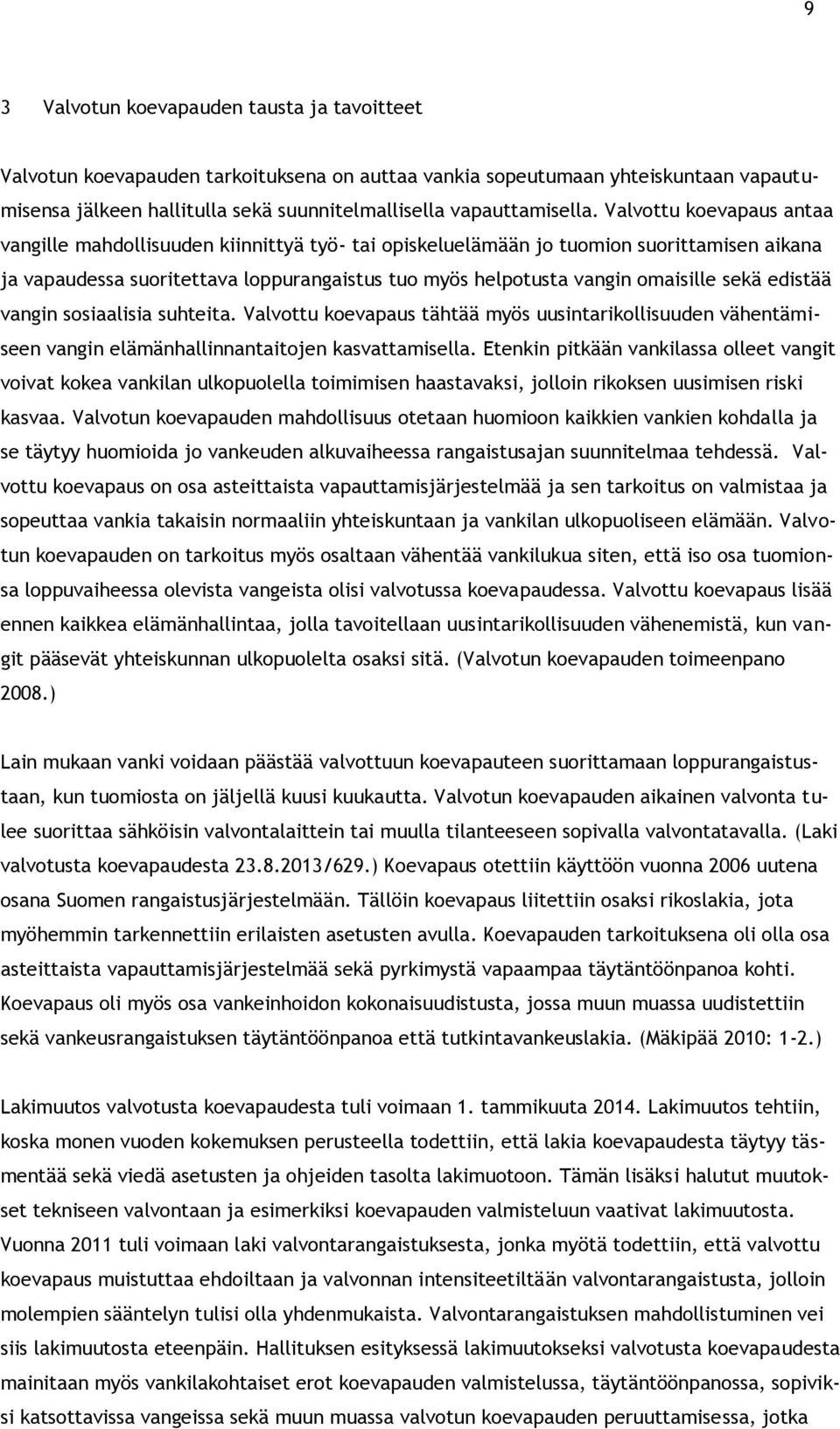 9

3 Valvotun koevapauden tausta ja tavoitteet

Valvotun koevapauden tarkoituksena on auttaa vankia sopeutumaan yhteiskuntaan vapautumisensa jälkeen hallitulla sekä suunnitelmallisella vapauttamisella. Valvottu koevapaus antaa vangille mahdollisuuden kiinnittyä työ- tai opiskeluelämään jo tuomion suorittamisen aikana ja vapaudessa suoritettava loppurangaistus tuo myös helpotusta vangin omaisille sekä edistää vangin sosiaalisia suhteita. Valvottu koevapaus tähtää myös uusintarikollisuuden vähentämiseen vangin elämänhallinnantaitojen kasvattamisella. Etenkin pitkään vankilassa olleet vangit voivat kokea vankilan ulkopuolella toimimisen haastavaksi, jolloin rikoksen uusimisen riski kasvaa. Valvotun koevapauden mahdollisuus otetaan huomioon kaikkien vankien kohdalla ja se täytyy huomioida jo vankeuden alkuvaiheessa rangaistusajan suunnitelmaa tehdessä. Valvottu koevapaus on osa asteittaista vapauttamisjärjestelmää ja sen tarkoitus on valmistaa ja sopeuttaa vankia takaisin normaaliin yhteiskuntaan ja vankilan ulkopuoliseen elämään. Valvotun koevapauden on tarkoitus myös osaltaan vähentää vankilukua siten, että iso osa tuomionsa loppuvaiheessa olevista vangeista olisi valvotussa koevapaudessa. Valvottu koevapaus lisää ennen kaikkea elämänhallintaa, jolla tavoitellaan uusintarikollisuuden vähenemistä, kun vangit pääsevät yhteiskunnan ulkopuolelta osaksi sitä. (Valvotun koevapauden toimeenpano 2008.)

Lain mukaan vanki voidaan päästää valvottuun koevapauteen suorittamaan loppurangaistustaan, kun tuomiosta on jäljellä kuusi kuukautta. Valvotun koevapauden aikainen valvonta tulee suorittaa sähköisin valvontalaittein tai muulla tilanteeseen sopivalla valvontatavalla. (Laki valvotusta koevapaudesta 23.8.2013/629.) Koevapaus otettiin käyttöön vuonna 2006 uutena osana Suomen rangaistusjärjestelmään. Tällöin koevapaus liitettiin osaksi rikoslakia, jota myöhemmin tarkennettiin erilaisten asetusten avulla. Koevapauden tarkoituksena oli olla osa asteittaista vapauttamisjärjestelmää sekä pyrkimystä vapaampaa täytäntöönpanoa kohti. Koevapaus oli myös osa vankeinhoidon kokonaisuudistusta, jossa muun muassa uudistettiin sekä vankeusrangaistuksen täytäntöönpanoa että tutkintavankeuslakia. (Mäkipää 2010: 1-2.)

Lakimuutos valvotusta koevapaudesta tuli voimaan 1. tammikuuta 2014. Lakimuutos tehtiin, koska monen vuoden kokemuksen perusteella todettiin, että lakia koevapaudesta täytyy täsmentää sekä viedä asetusten ja ohjeiden tasolta lakimuotoon. Tämän lisäksi halutut muutokset tekniseen valvontaan ja esimerkiksi koevapauden valmisteluun vaativat lakimuutosta. Vuonna 2011 tuli voimaan laki valvontarangaistuksesta, jonka myötä todettiin, että valvottu koevapaus muistuttaa ehdoiltaan ja valvonnan intensiteetiltään valvontarangaistusta, jolloin molempien sääntelyn tulisi olla yhdenmukaista. Valvontarangaistuksen mahdollistuminen vei siis lakimuutosta eteenpäin. Hallituksen esityksessä lakimuutokseksi valvotusta koevapaudesta mainitaan myös vankilakohtaiset erot koevapauden valmistelussa, täytäntöönpanossa, sopiviksi katsottavissa vangeissa sekä muun muassa valvotun koevapauden peruuttamisessa, jotka